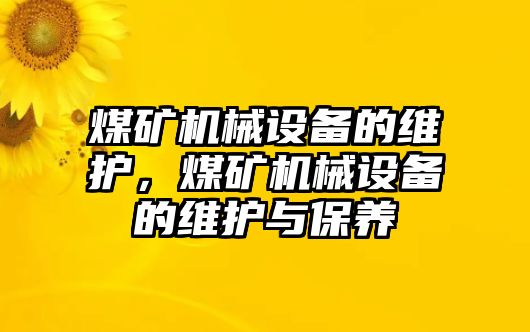 煤矿机械设备的维护，煤矿机械设备的维护与保养